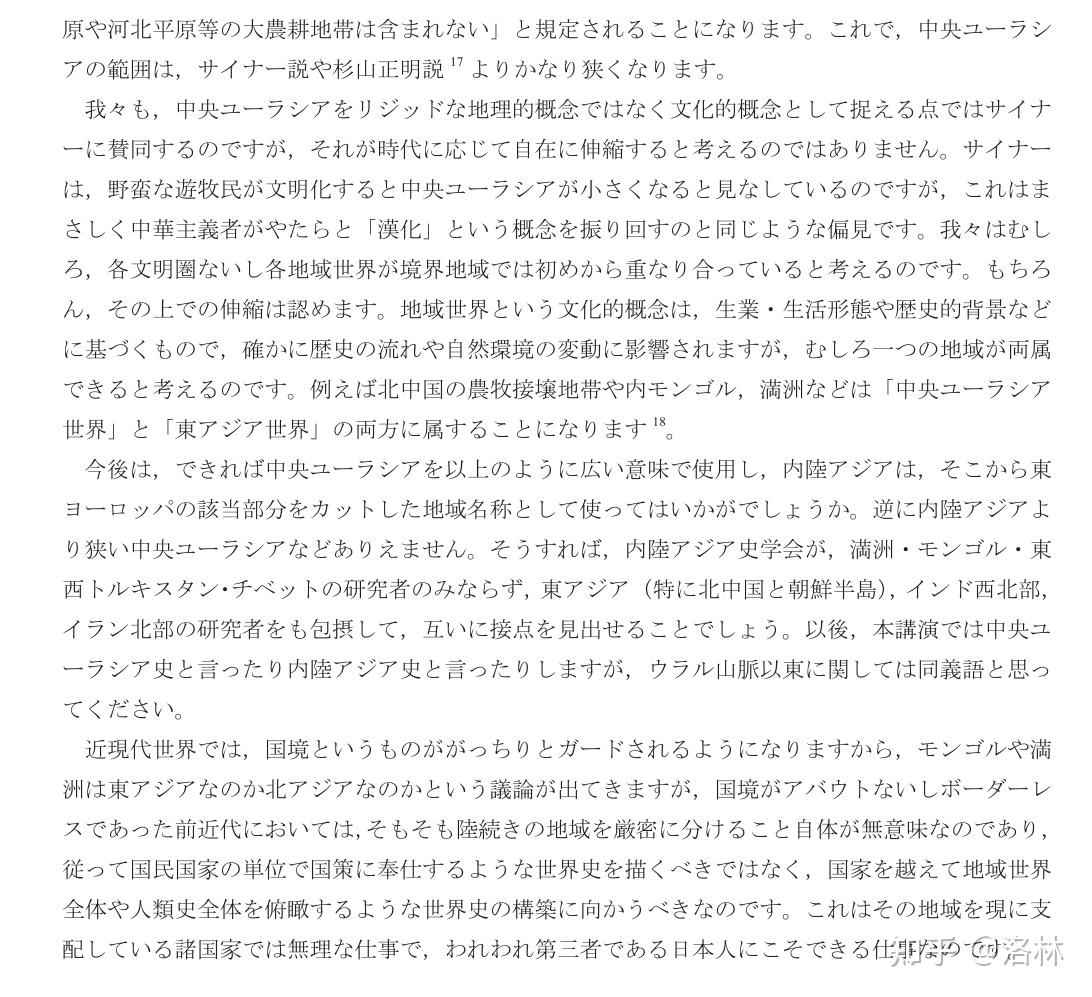 原や河北平原等の大農耕地帯は含まれない」と規定されることになります。これで，中央ユーラシアの範囲は，サイナー説や杉山正明説 $^{17}$ よりかなり狭くなります。

我々も，中央ユーラシアをリジッドな地理的概念ではなく文化的概念として捉える点ではサイナーに賛同するのですが，それが時代に応じて自在に伸縮すると考えるのではありません。サイナーは，野蛮な遊牧民が文明化すると中央ユーラシアが小さくなると見なしているのですが，これはまさしく中華主義者がやたらと「漢化」という概念を振り回すのと同じような偏見です。我々はむしろ，各文明圏ないし各地域世界が境界地域では初めから重なり合っていると考えるのです。もちろん，その上での伸縮は認めます。地域世界という文化的概念は，生業・生活形態や歴史的背景などに基づくもので，確かに歴史の流れや自然環境の変動に影響されますが，むしろ一つの地域が両属できると考えるのです。例えば北中国の農牧接壌地帯や内モンゴル，満洲などは「中央ユーラシア世界」と「東アジア世界」の両方に属することになります $^{18}$。

今後は，できれば中央ユーラシアを以上のように広い意味で使用し，内陸アジアは，そこから東ヨーロッパの該当部分をカットした地域名称として使ってはいかがでしょうか。逆に内陸アジアより狭い中央ユーラシアなどありえません。そうすれば，内陸アジア史学会が，満洲・モンゴル・東西トルキスタン・チベットの研究者のみならず，東アジア（特に北中国と朝鮮半島），インド西北部，イラン北部の研究者をも包摂して，互いに接点を見出せることでしょう。以後，本講演では中央ユーラシア史と言ったり内陸アジア史と言ったりしますが，ウラル山脈以東に関しては同義語と思ってください。

近現代世界では，国境というものががっちりとガードされるようになりますから，モンゴルや満洲は東アジアなのか北アジアなのかという議論が出てきますが，国境がアバウトないしボーダーレスであった前近代においては，そもそも陸続きの地域を厳密に分けること自体が無意味なのであり，従って国民国家の単位で国策に奉仕するような世界史を描くべきではなく，国家を越えて地域世界全体や人類史全体を俯瞰するような世界史の構築に向かうべきなのです。これはその地域を現に支配している諸国家では無理な仕事で，われわれ第三者である日本人にこそできる仕事なのです。

知乎 @洛林